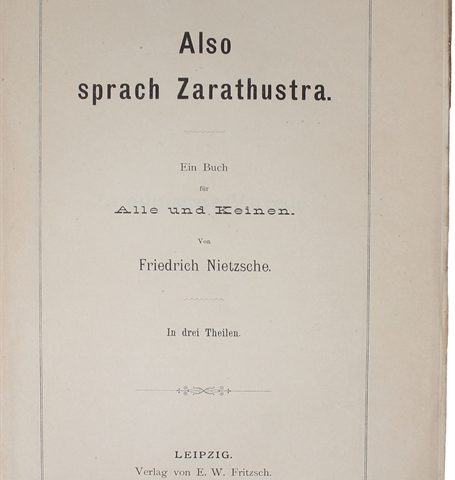 Also
sprach Zarathustra.

Ein Buch
für
Alle und Keinen.

Von
Friedrich Nietzsche.

In drei Theilen.

LEIPZIG.
Verlag von E. W. Fritzsch.